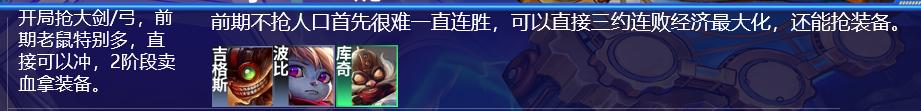 开局抢大剑/弓，前期老鼠特别多，直接可以冲，2阶段卖血拿装备。

前期不抢人口首先很难一直连胜，可以直接三约连败经济最大化，还能抢装备。

吉格斯

波比

库奇